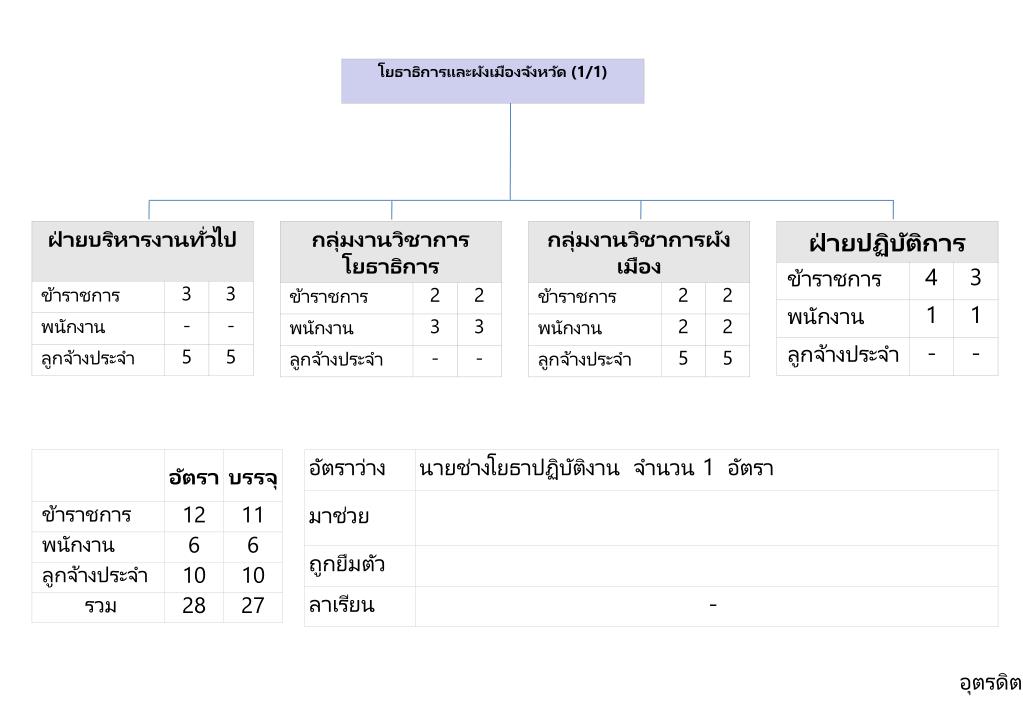 โยธาธิการและผังเมืองจังหวัด (1/1)

| ฝ่ายบริหารงานทั่วไป | | |
|---|---|---|
| ข้าราชการ | 3 | 3 |
| พนักงาน | - | - |
| ลูกจ้างประจำ | 5 | 5 |

| กลุ่มงานวิชาการโยธาธิการ | | |
|---|---|---|
| ข้าราชการ | 2 | 2 |
| พนักงาน | 3 | 3 |
| ลูกจ้างประจำ | - | - |

| กลุ่มงานวิชาการผังเมือง | | |
|---|---|---|
| ข้าราชการ | 2 | 2 |
| พนักงาน | 2 | 2 |
| ลูกจ้างประจำ | 5 | 5 |

| ฝ่ายปฏิบัติการ | | |
|---|---|---|
| ข้าราชการ | 4 | 3 |
| พนักงาน | 1 | 1 |
| ลูกจ้างประจำ | - | - |

| | อัตรา | บรรจุ |
|---|---|---|
| ข้าราชการ | 12 | 11 |
| พนักงาน | 6 | 6 |
| ลูกจ้างประจำ | 10 | 10 |
| รวม | 28 | 27 |

| อัตราว่าง | นายช่างโยธาปฏิบัติงาน จำนวน 1 อัตรา |
|---|---|
| มาช่วย | |
| ถูกยืมตัว | |
| ลาเรียน | - |

อุตรดิต